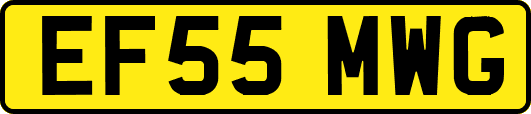 EF55 MWG